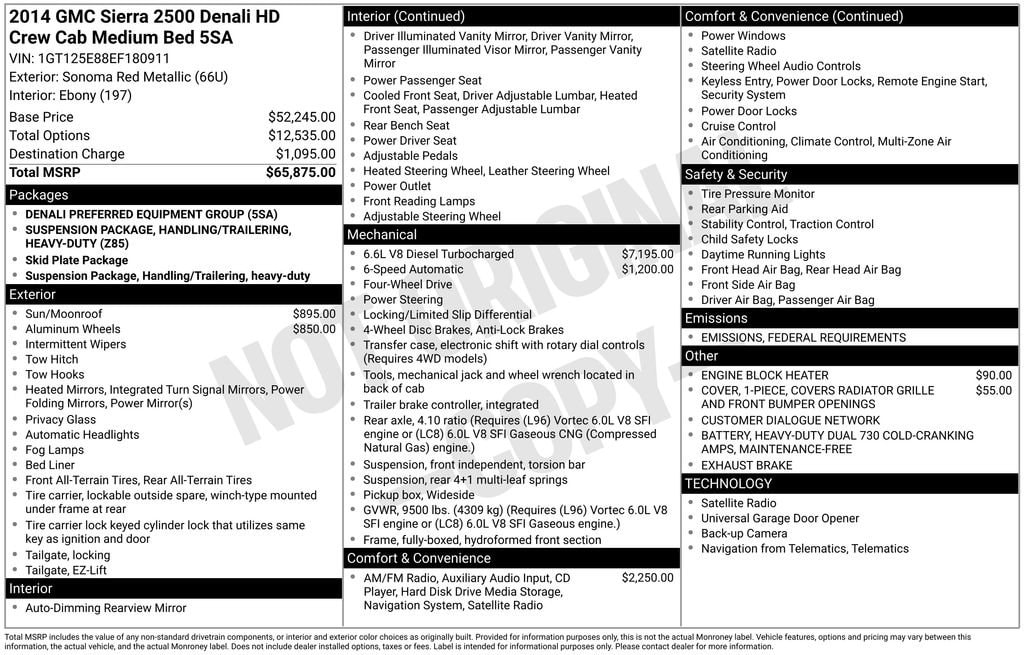 2014 GMC Sierra 2500 Denali HD Crew Cab Medium Bed 5SA
VIN: 1GT125E88EF180911
Exterior: Sonoma Red Metallic (66U)
Interior: Ebony (197)

| | |
|---|---|
| Base Price | $52,245.00 |
| Total Options | $12,535.00 |
| Destination Charge | $1,095.00 |
| Total MSRP | $65,875.00 |

Packages
- DENALI PREFERRED EQUIPMENT GROUP (5SA)
- SUSPENSION PACKAGE, HANDLING/TRAILERING, HEAVY-DUTY (Z85)
- Skid Plate Package
- Suspension Package, Handling/Trailering, heavy-duty

Exterior
- Sun/Moonroof $895.00
- Aluminum Wheels $850.00
- Intermittent Wipers
- Tow Hitch
- Tow Hooks
- Heated Mirrors, Integrated Turn Signal Mirrors, Power Folding Mirrors, Power Mirror(s)
- Privacy Glass
- Automatic Headlights
- Fog Lamps
- Bed Liner
- Front All-Terrain Tires, Rear All-Terrain Tires
- Tire carrier, lockable outside spare, winch-type mounted under frame at rear
- Tire carrier lock keyed cylinder lock that utilizes same key as ignition and door
- Tailgate, locking
- Tailgate, EZ-Lift

Interior
- Auto-Dimming Rearview Mirror

Interior (Continued)
- Driver Illuminated Vanity Mirror, Driver Vanity Mirror, Passenger Illuminated Visor Mirror, Passenger Vanity Mirror
- Power Passenger Seat
- Cooled Front Seat, Driver Adjustable Lumbar, Heated Front Seat, Passenger Adjustable Lumbar
- Rear Bench Seat
- Power Driver Seat
- Adjustable Pedals
- Heated Steering Wheel, Leather Steering Wheel
- Power Outlet
- Front Reading Lamps
- Adjustable Steering Wheel

Mechanical
- 6.6L V8 Diesel Turbocharged $7,195.00
- 6-Speed Automatic $1,200.00
- Four-Wheel Drive
- Power Steering
- Locking/Limited Slip Differential
- 4-Wheel Disc Brakes, Anti-Lock Brakes
- Transfer case, electronic shift with rotary dial controls (Requires 4WD models)
- Tools, mechanical jack and wheel wrench located in back of cab
- Trailer brake controller, integrated
- Rear axle, 4.10 ratio (Requires (L96) Vortec 6.0L V8 SFI engine or (LC8) 6.0L V8 SFI Gaseous CNG (Compressed Natural Gas) engine.)
- Suspension, front independent, torsion bar
- Suspension, rear 4+1 multi-leaf springs
- Pickup box, Wideside
- GVWR, 9500 lbs. (4309 kg) (Requires (L96) Vortec 6.0L V8 SFI engine or (LC8) 6.0L V8 SFI Gaseous engine.)
- Frame, fully-boxed, hydroformed front section

Comfort & Convenience
- AM/FM Radio, Auxiliary Audio Input, CD Player, Hard Disk Drive Media Storage, Navigation System, Satellite Radio $2,250.00

Comfort & Convenience (Continued)
- Power Windows
- Satellite Radio
- Steering Wheel Audio Controls
- Keyless Entry, Power Door Locks, Remote Engine Start, Security System
- Power Door Locks
- Cruise Control
- Air Conditioning, Climate Control, Multi-Zone Air Conditioning

Safety & Security
- Tire Pressure Monitor
- Rear Parking Aid
- Stability Control, Traction Control
- Child Safety Locks
- Daytime Running Lights
- Front Head Air Bag, Rear Head Air Bag
- Front Side Air Bag
- Driver Air Bag, Passenger Air Bag

Emissions
- EMISSIONS, FEDERAL REQUIREMENTS

Other
- ENGINE BLOCK HEATER $90.00
- COVER, 1-PIECE, COVERS RADIATOR GRILLE AND FRONT BUMPER OPENINGS $55.00
- CUSTOMER DIALOGUE NETWORK
- BATTERY, HEAVY-DUTY DUAL 730 COLD-CRANKING AMPS, MAINTENANCE-FREE
- EXHAUST BRAKE

TECHNOLOGY
- Satellite Radio
- Universal Garage Door Opener
- Back-up Camera
- Navigation from Telematics, Telematics

NOT ORIGINAL COPY

Total MSRP includes the value of any non-standard drivetrain components, or interior and exterior color choices as originally built. Provided for information purposes only, this is not the actual Monroney label. Vehicle features, options and pricing may vary between this information, the actual vehicle, and the actual Monroney label. Does not include dealer installed options, taxes or fees. Label is intended for informational purposes only. Please contact dealer for more information.